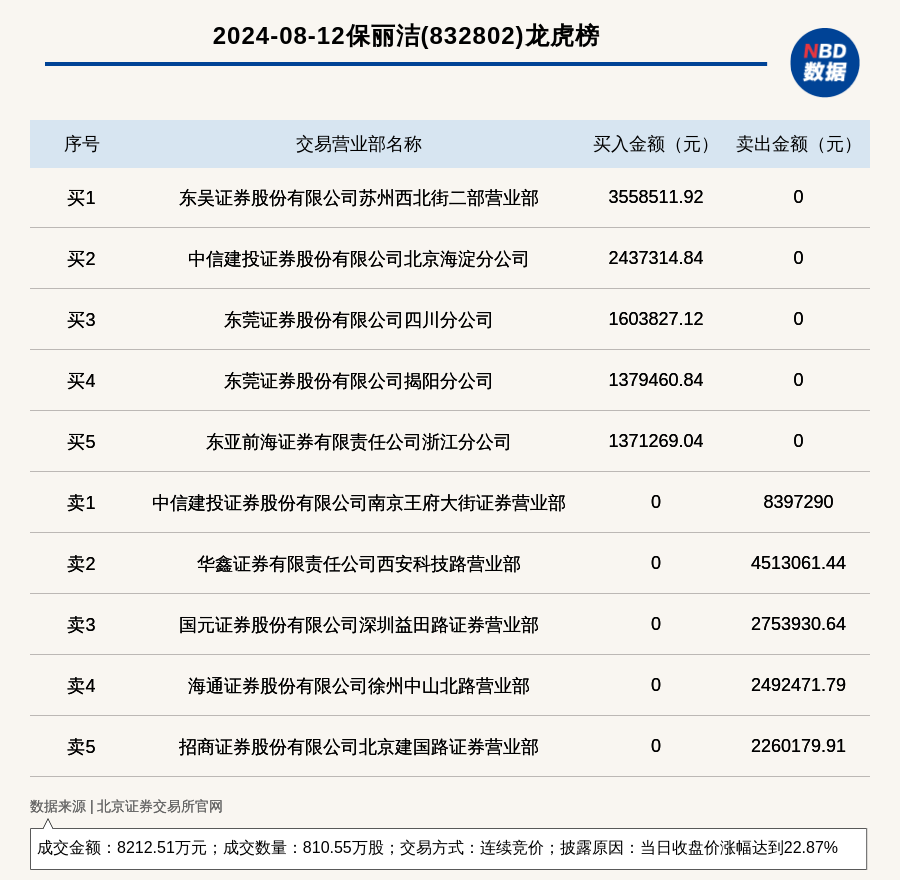 2024-08-12保丽洁(832802)龙虎榜

NBD 数据

| 序号 | 交易营业部名称 | 买入金额（元） | 卖出金额（元） |
|---|---|---|---|
| 买1 | 东吴证券股份有限公司苏州西北街二部营业部 | 3558511.92 | 0 |
| 买2 | 中信建投证券股份有限公司北京海淀分公司 | 2437314.84 | 0 |
| 买3 | 东莞证券股份有限公司四川分公司 | 1603827.12 | 0 |
| 买4 | 东莞证券股份有限公司揭阳分公司 | 1379460.84 | 0 |
| 买5 | 东亚前海证券有限责任公司浙江分公司 | 1371269.04 | 0 |
| 卖1 | 中信建投证券股份有限公司南京王府大街证券营业部 | 0 | 8397290 |
| 卖2 | 华鑫证券有限责任公司西安科技路营业部 | 0 | 4513061.44 |
| 卖3 | 国元证券股份有限公司深圳益田路证券营业部 | 0 | 2753930.64 |
| 卖4 | 海通证券股份有限公司徐州中山北路营业部 | 0 | 2492471.79 |
| 卖5 | 招商证券股份有限公司北京建国路证券营业部 | 0 | 2260179.91 |

数据来源 | 北京证券交易所官网

成交金额：8212.51万元；成交数量：810.55万股；交易方式：连续竞价；披露原因：当日收盘价涨幅达到22.87%